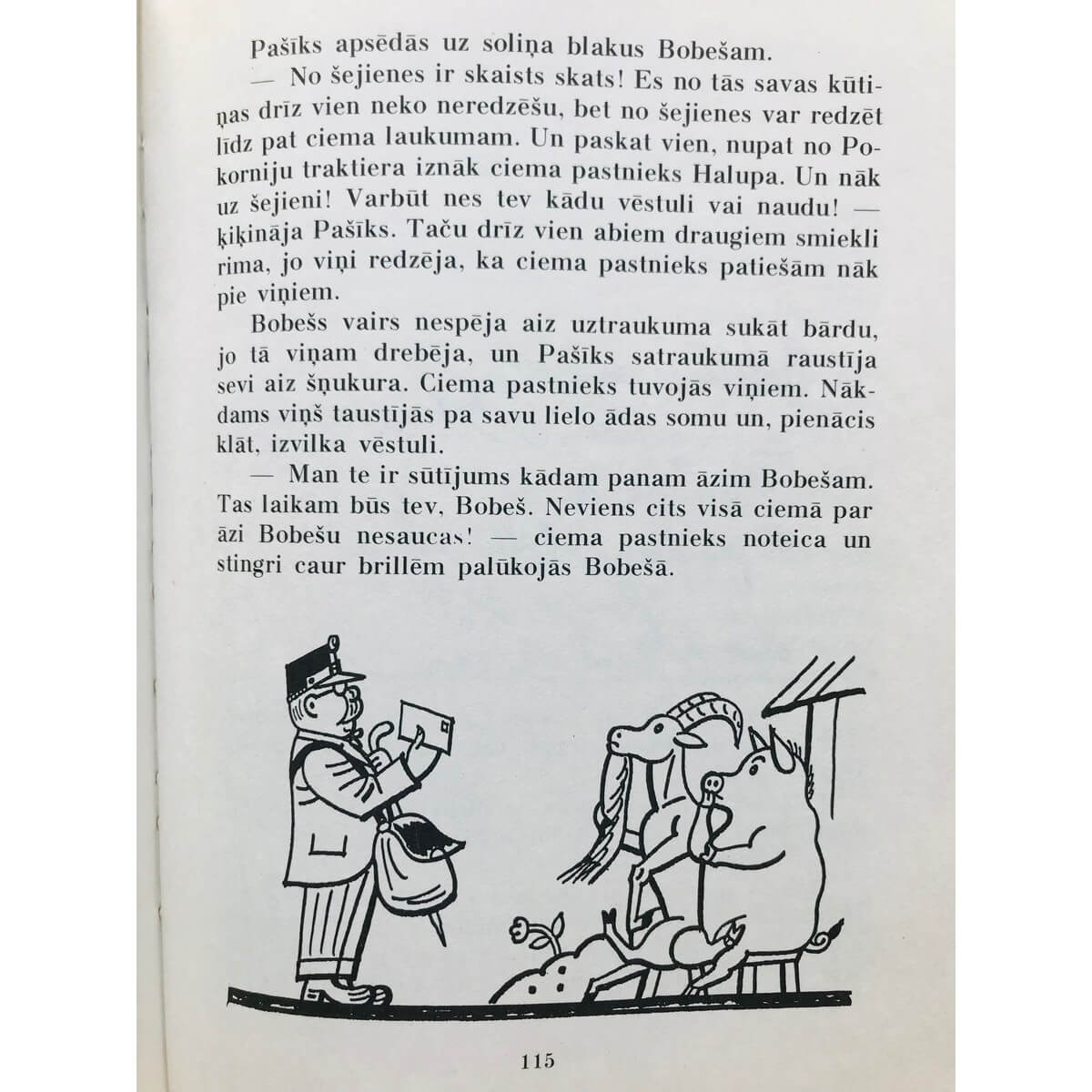 Pašīks apsēdās uz soliņa blakus Bobešam.

— No šejienes ir skaists skats! Es no tās savas kūtiņas drīz vien neko neredzēšu, bet no šejienes var redzēt līdz pat ciema laukumam. Un paskat vien, nupat no Pokorniju traktiera iznāk ciema pastnieks Halupa. Un nāk uz šejieni! Varbūt nes tev kādu vēstuli vai naudu! — ķiķināja Pašīks. Taču drīz vien abiem draugiem smiekli rima, jo viņi redzēja, ka ciema pastnieks patiešām nāk pie viņiem.

Bobešs vairs nespēja aiz uztraukuma sukāt bārdu, jo tā viņam drebēja, un Pašīks satraukumā raustīja sevi aiz šņukura. Ciema pastnieks tuvojās viņiem. Nākdams viņš taustījās pa savu lielo ādas somu un, pienācis klāt, izvilka vēstuli.

— Man te ir sūtījums kādam panam āzim Bobešam. Tas laikam būs tev, Bobeš. Neviens cits visā ciemā par āzi Bobešu nesaucas! — ciema pastnieks noteica un stingri caur brillēm palūkojās Bobešā.

115